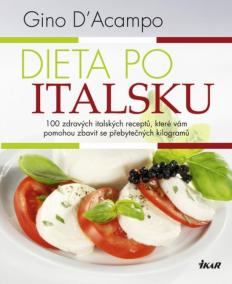 Gino D'Acampo

DIETA PO
ITALSKU

100 zdravých italských receptů, které vám pomohou zbavit se přebytečných kilogramů

IKAR